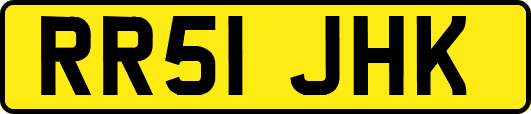 RR51 JHK